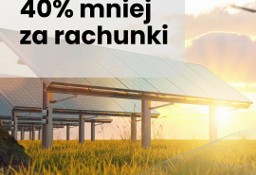 40% mniej
za rachunki